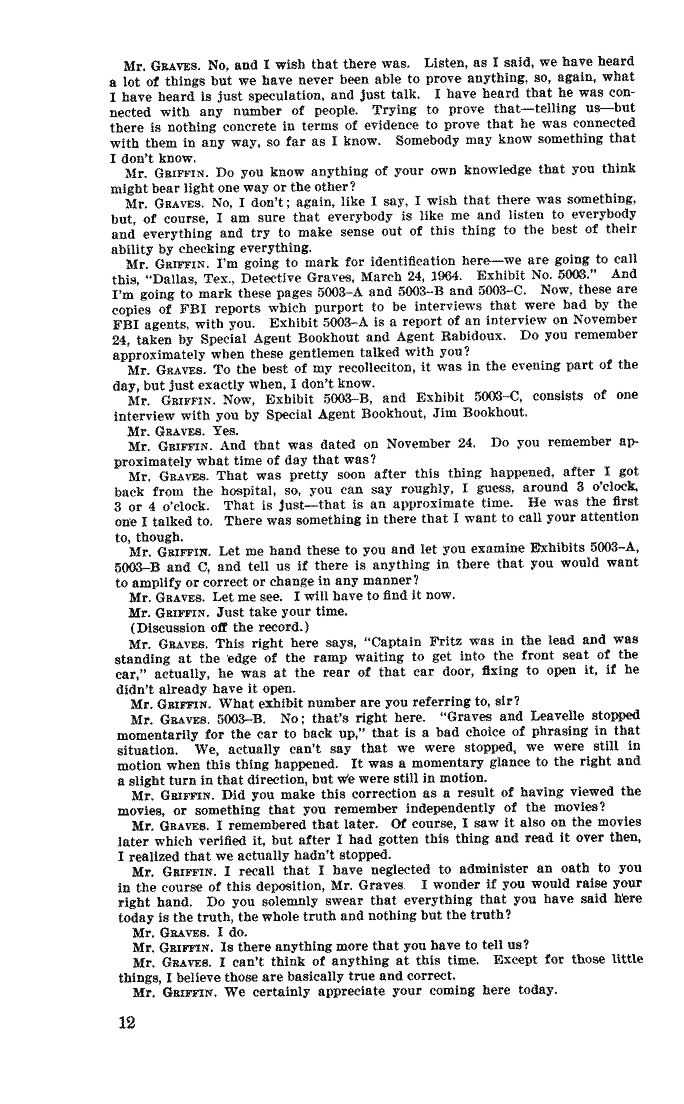 Mr. GRAVES. No, and I wish that there was. Listen, as I said, we have heard a lot of things but we have never been able to prove anything, so, again, what I have heard is just speculation, and just talk. I have heard that he was connected with any number of people. Trying to prove that—telling us—but there is nothing concrete in terms of evidence to prove that he was connected with them in any way, so far as I know. Somebody may know something that I don't know.

Mr. GRIFFIN. Do you know anything of your own knowledge that you think might bear light one way or the other?

Mr. GRAVES. No, I don't; again, like I say, I wish that there was something, but, of course, I am sure that everybody is like me and listen to everybody and everything and try to make sense out of this thing to the best of their ability by checking everything.

Mr. GRIFFIN. I'm going to mark for identification here—we are going to call this, "Dallas, Tex., Detective Graves, March 24, 1964. Exhibit No. 5003." And I'm going to mark these pages 5003–A and 5003–B and 5003–C. Now, these are copies of FBI reports which purport to be interviews that were had by the FBI agents, with you. Exhibit 5003–A is a report of an interview on November 24, taken by Special Agent Bookhout and Agent Rabidoux. Do you remember approximately when these gentlemen talked with you?

Mr. GRAVES. To the best of my recolleciton, it was in the evening part of the day, but just exactly when, I don't know.

Mr. GRIFFIN. Now, Exhibit 5003–B, and Exhibit 5003–C, consists of one interview with you by Special Agent Bookhout, Jim Bookhout.

Mr. GRAVES. Yes.

Mr. GRIFFIN. And that was dated on November 24. Do you remember approximately what time of day that was?

Mr. GRAVES. That was pretty soon after this thing happened, after I got back from the hospital, so, you can say roughly, I guess, around 3 o'clock, 3 or 4 o'clock. That is just—that is an approximate time. He was the first one I talked to. There was something in there that I want to call your attention to, though.

Mr. GRIFFIN. Let me hand these to you and let you examine Exhibits 5003–A, 5003–B and C, and tell us if there is anything in there that you would want to amplify or correct or change in any manner?

Mr. GRAVES. Let me see. I will have to find it now.

Mr. GRIFFIN. Just take your time.

(Discussion off the record.)

Mr. GRAVES. This right here says, "Captain Fritz was in the lead and was standing at the edge of the ramp waiting to get into the front seat of the car," actually, he was at the rear of that car door, fixing to open it, if he didn't already have it open.

Mr. GRIFFIN. What exhibit number are you referring to, sir?

Mr. GRAVES. 5003–B. No; that's right here. "Graves and Leavelle stopped momentarily for the car to back up," that is a bad choice of phrasing in that situation. We, actually can't say that we were stopped, we were still in motion when this thing happened. It was a momentary glance to the right and a slight turn in that direction, but we were still in motion.

Mr. GRIFFIN. Did you make this correction as a result of having viewed the movies, or something that you remember independently of the movies?

Mr. GRAVES. I remembered that later. Of course, I saw it also on the movies later which verified it, but after I had gotten this thing and read it over then, I realized that we actually hadn't stopped.

Mr. GRIFFIN. I recall that I have neglected to administer an oath to you in the course of this deposition, Mr. Graves. I wonder if you would raise your right hand. Do you solemnly swear that everything that you have said here today is the truth, the whole truth and nothing but the truth?

Mr. GRAVES. I do.

Mr. GRIFFIN. Is there anything more that you have to tell us?

Mr. GRAVES. I can't think of anything at this time. Except for those little things, I believe those are basically true and correct.

Mr. GRIFFIN. We certainly appreciate your coming here today.

12